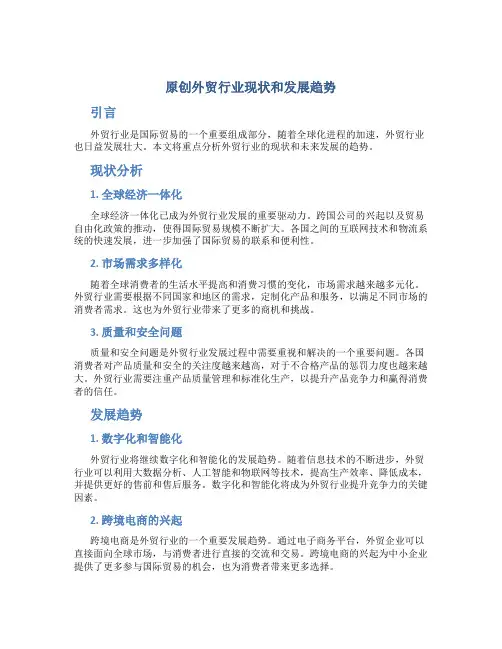 原创外贸行业现状和发展趋势

引言

外贸行业是国际贸易的一个重要组成部分，随着全球化进程的加速，外贸行业也日益发展壮大。本文将重点分析外贸行业的现状和未来发展的趋势。

现状分析

1. 全球经济一体化

全球经济一体化已成为外贸行业发展的重要驱动力。跨国公司的兴起以及贸易自由化政策的推动，使得国际贸易规模不断扩大。各国之间的互联网技术和物流系统的快速发展，进一步加强了国际贸易的联系和便利性。

2. 市场需求多样化

随着全球消费者的生活水平提高和消费习惯的变化，市场需求越来越多元化。外贸行业需要根据不同国家和地区的需求，定制化产品和服务，以满足不同市场的消费者需求。这也为外贸行业带来了更多的商机和挑战。

3. 质量和安全问题

质量和安全问题是外贸行业发展过程中需要重视和解决的一个重要问题。各国消费者对产品质量和安全的关注度越来越高，对于不合格产品的惩罚力度也越来越大。外贸行业需要注重产品质量管理和标准化生产，以提升产品竞争力和赢得消费者的信任。

发展趋势

1. 数字化和智能化

外贸行业将继续数字化和智能化的发展趋势。随着信息技术的不断进步，外贸行业可以利用大数据分析、人工智能和物联网等技术，提高生产效率、降低成本，并提供更好的售前和售后服务。数字化和智能化将成为外贸行业提升竞争力的关键因素。

2. 跨境电商的兴起

跨境电商是外贸行业的一个重要发展趋势。通过电子商务平台，外贸企业可以直接面向全球市场，与消费者进行直接的交流和交易。跨境电商的兴起为中小企业提供了更多参与国际贸易的机会，也为消费者带来更多选择。